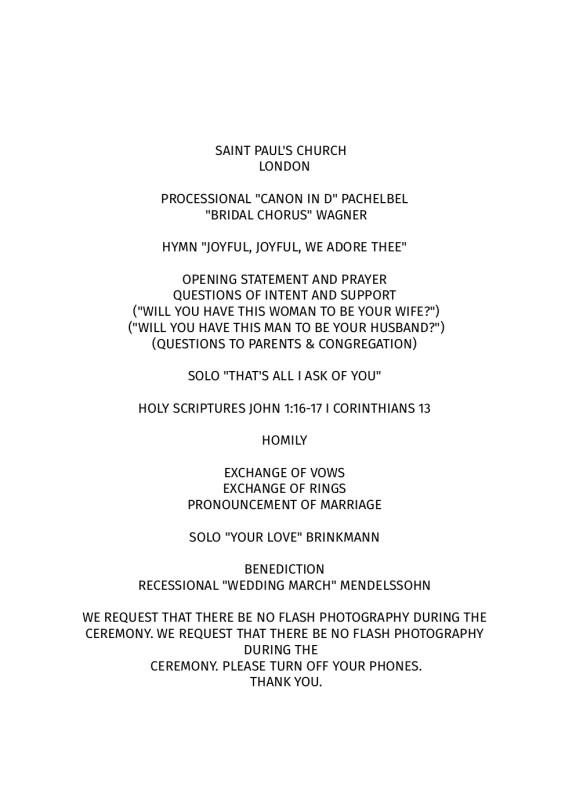 SAINT PAUL'S CHURCH
LONDON

PROCESSIONAL "CANON IN D" PACHELBEL
"BRIDAL CHORUS" WAGNER

HYMN "JOYFUL, JOYFUL, WE ADORE THEE"

OPENING STATEMENT AND PRAYER
QUESTIONS OF INTENT AND SUPPORT
("WILL YOU HAVE THIS WOMAN TO BE YOUR WIFE?")
("WILL YOU HAVE THIS MAN TO BE YOUR HUSBAND?")
(QUESTIONS TO PARENTS & CONGREGATION)

SOLO "THAT'S ALL I ASK OF YOU"

HOLY SCRIPTURES JOHN 1:16-17 I CORINTHIANS 13

HOMILY

EXCHANGE OF VOWS
EXCHANGE OF RINGS
PRONOUNCEMENT OF MARRIAGE

SOLO "YOUR LOVE" BRINKMANN

BENEDICTION
RECESSIONAL "WEDDING MARCH" MENDELSSOHN

WE REQUEST THAT THERE BE NO FLASH PHOTOGRAPHY DURING THE CEREMONY. WE REQUEST THAT THERE BE NO FLASH PHOTOGRAPHY DURING THE
CEREMONY. PLEASE TURN OFF YOUR PHONES.
THANK YOU.